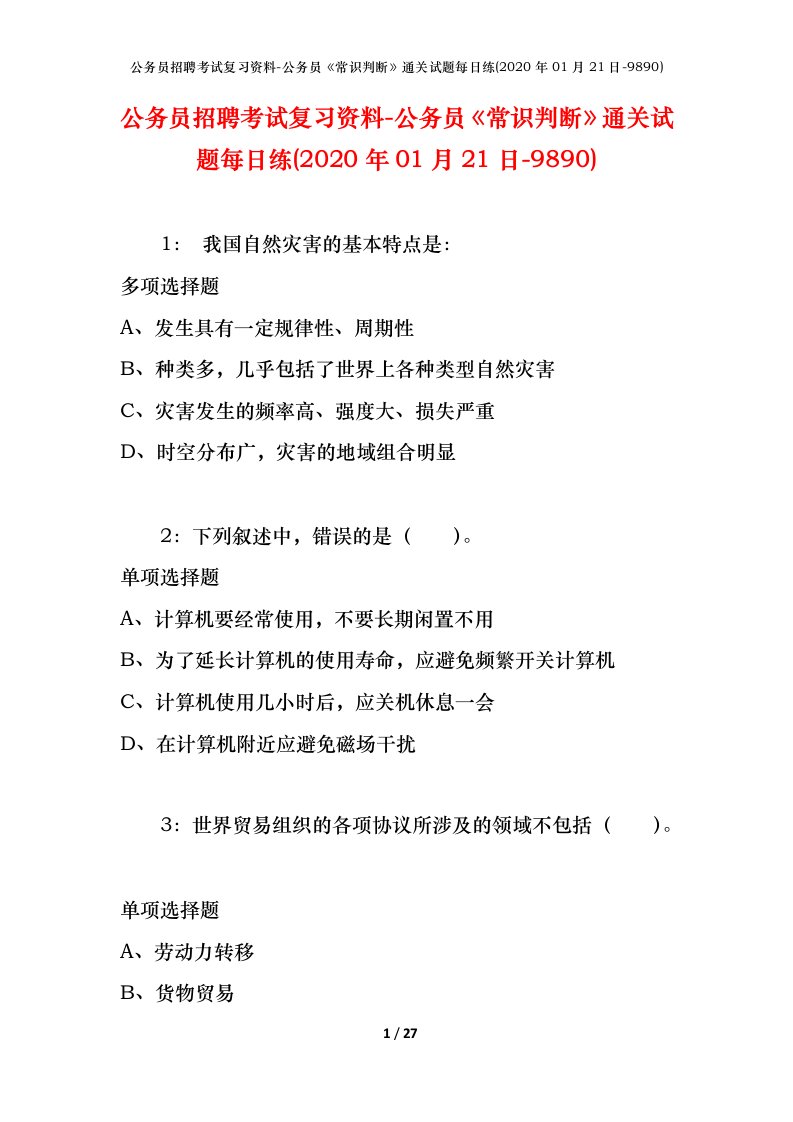 公务员招聘考试复习资料-公务员《常识判断》通关试题每日练(2020 年 01 月 21 日-9890)

公务员招聘考试复习资料-公务员《常识判断》通关试题每日练(2020 年 01 月 21 日-9890)

1： 我国自然灾害的基本特点是：

多项选择题

A、发生具有一定规律性、周期性

B、种类多，几乎包括了世界上各种类型自然灾害

C、灾害发生的频率高、强度大、损失严重

D、时空分布广，灾害的地域组合明显

2：下列叙述中，错误的是（ ）。

单项选择题

A、计算机要经常使用，不要长期闲置不用

B、为了延长计算机的使用寿命，应避免频繁开关计算机

C、计算机使用几小时后，应关机休息一会

D、在计算机附近应避免磁场干扰

3：世界贸易组织的各项协议所涉及的领域不包括（ ）。

单项选择题

A、劳动力转移

B、货物贸易

1 / 27